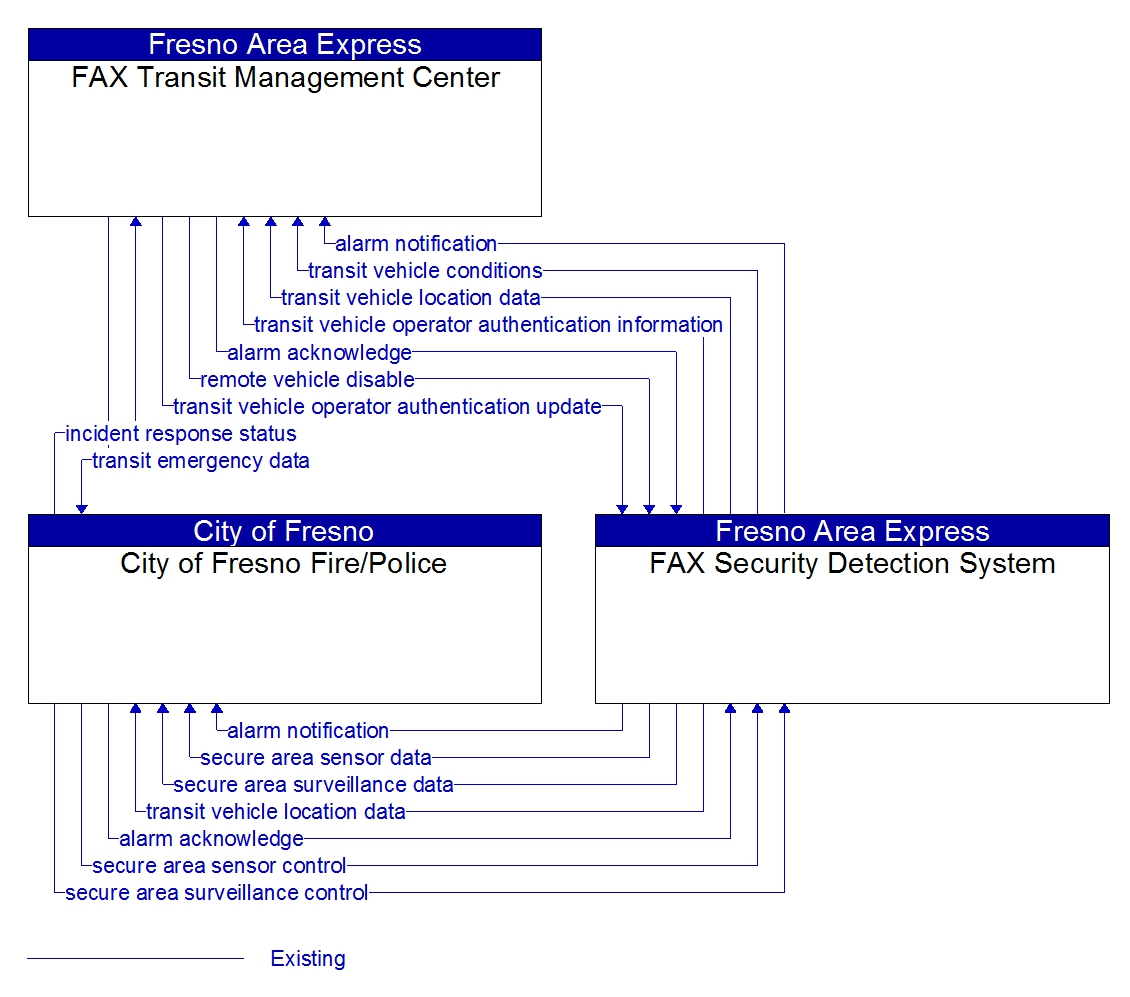 Fresno Area Express
FAX Transit Management Center

alarm notification
transit vehicle conditions
transit vehicle location data
transit vehicle operator authentication information
alarm acknowledge
remote vehicle disable
transit vehicle operator authentication update
incident response status
transit emergency data

City of Fresno
City of Fresno Fire/Police

Fresno Area Express
FAX Security Detection System

alarm notification
secure area sensor data
secure area surveillance data
transit vehicle location data
alarm acknowledge
secure area sensor control
secure area surveillance control

Existing